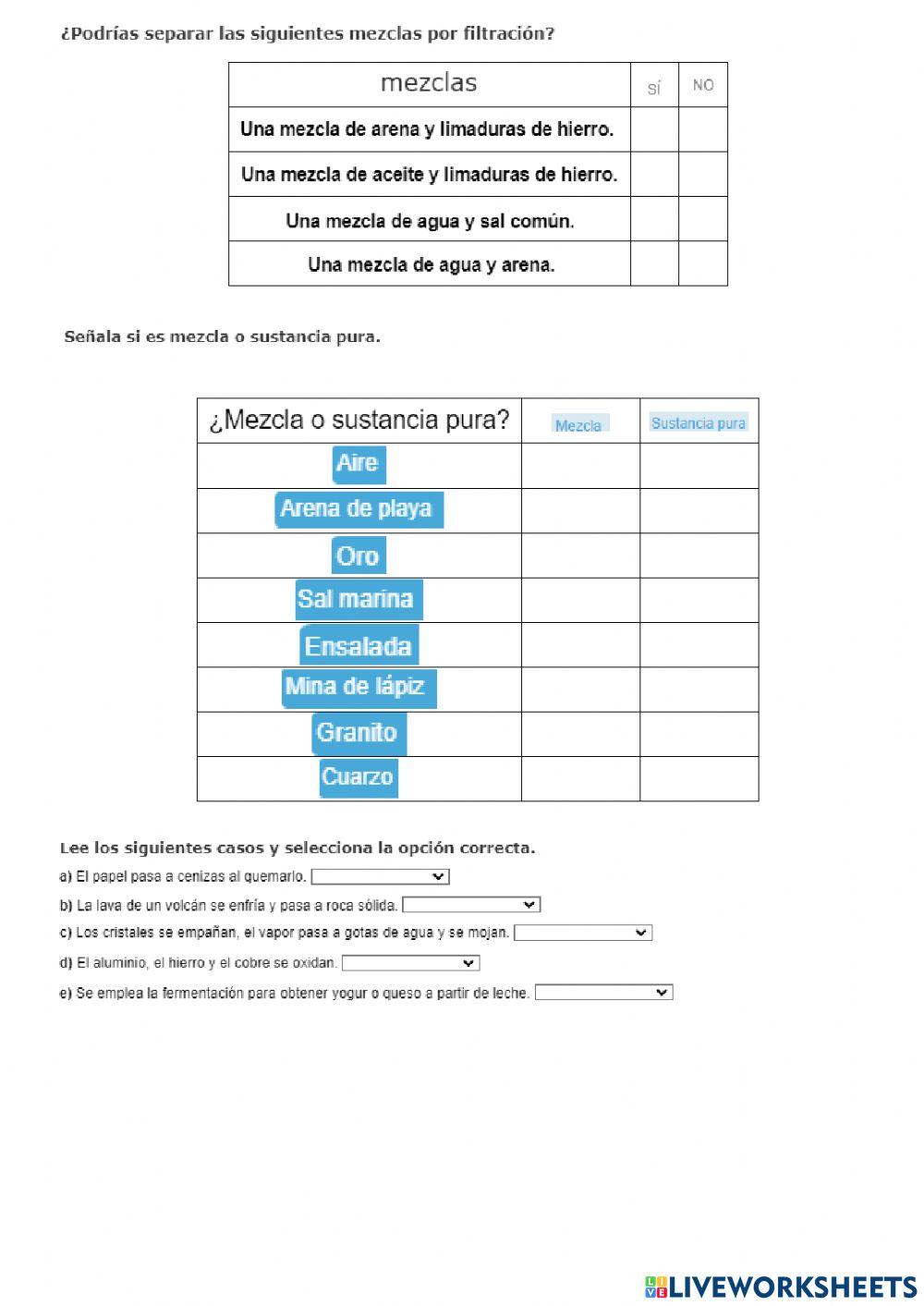 ¿Podrías separar las siguientes mezclas por filtración?

| mezclas | SÍ | NO |
|---|---|---|
| Una mezcla de arena y limaduras de hierro. | | |
| Una mezcla de aceite y limaduras de hierro. | | |
| Una mezcla de agua y sal común. | | |
| Una mezcla de agua y arena. | | |

Señala si es mezcla o sustancia pura.

| ¿Mezcla o sustancia pura? | Mezcla | Sustancia pura |
|---|---|---|
| Aire | | |
| Arena de playa | | |
| Oro | | |
| Sal marina | | |
| Ensalada | | |
| Mina de lápiz | | |
| Granito | | |
| Cuarzo | | |

Lee los siguientes casos y selecciona la opción correcta.

a) El papel pasa a cenizas al quemarlo.

b) La lava de un volcán se enfría y pasa a roca sólida.

c) Los cristales se empañan, el vapor pasa a gotas de agua y se mojan.

d) El aluminio, el hierro y el cobre se oxidan.

e) Se emplea la fermentación para obtener yogur o queso a partir de leche.

LIVEWORKSHEETS